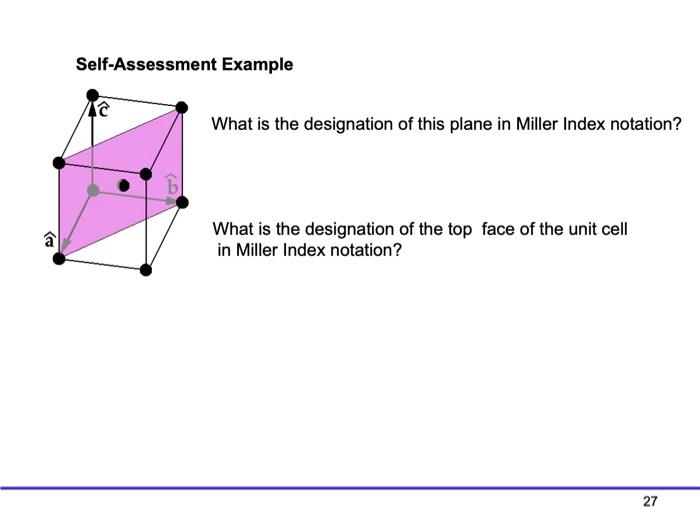 Self-Assessment Example

$\hat{c}$

$\hat{b}$

$\hat{a}$

What is the designation of this plane in Miller Index notation?

What is the designation of the top face of the unit cell in Miller Index notation?

27